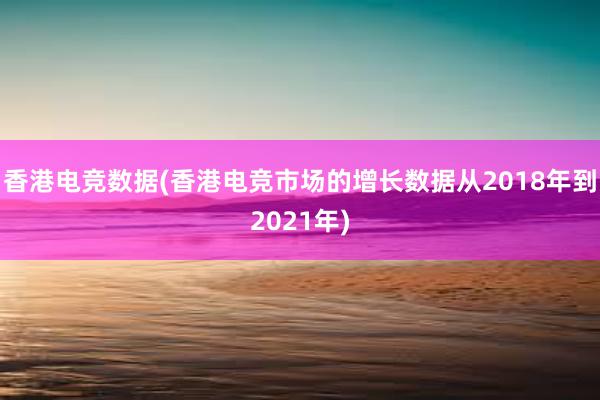 香港电竞数据(香港电竞市场的增长数据从2018年到2021年)